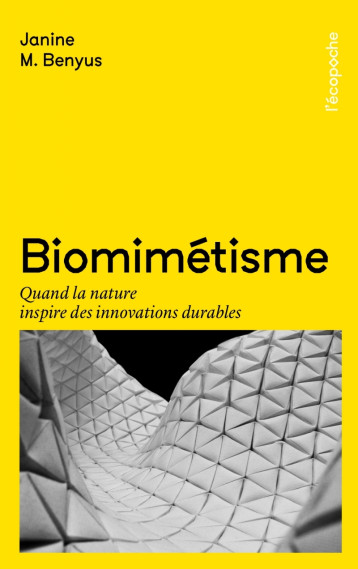 Janine
M. Benyus

l'écopoche

Biomimétisme

Quand la nature
inspire des innovations durables